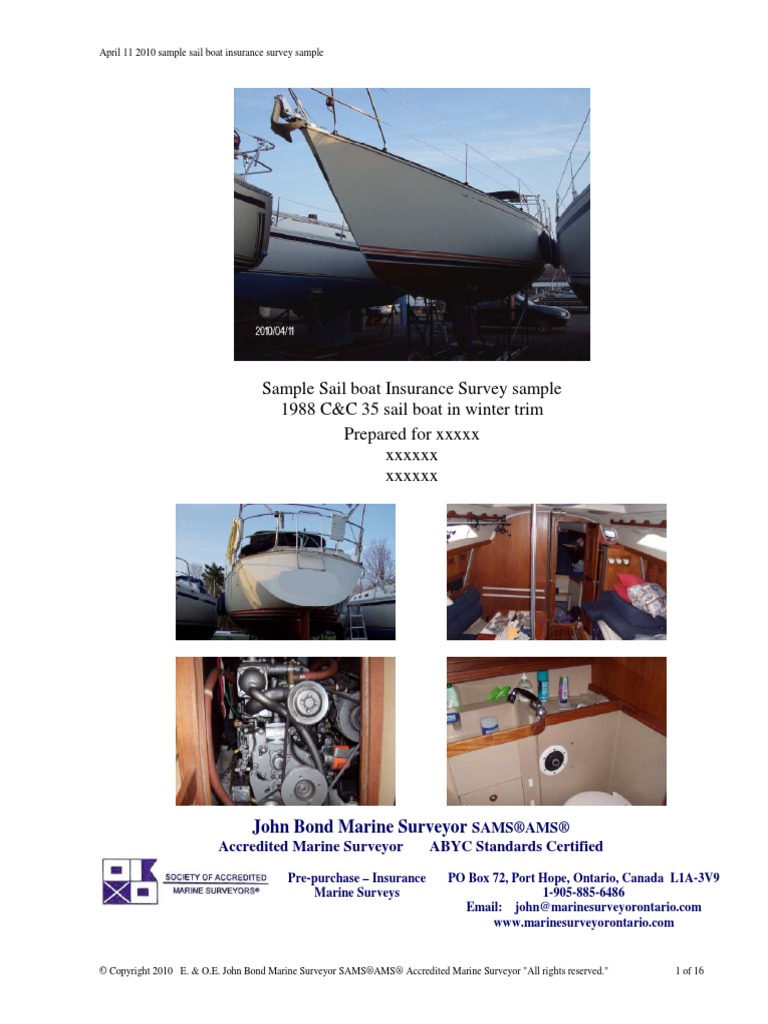 April 11 2010 sample sail boat insurance survey sample

2010/04/11

Sample Sail boat Insurance Survey sample
1988 C&C 35 sail boat in winter trim
Prepared for xxxxx
xxxxxx
xxxxxx

John Bond Marine Surveyor SAMS®AMS®
Accredited Marine Surveyor ABYC Standards Certified

SOCIETY OF ACCREDITED MARINE SURVEYORS®

Pre-purchase – Insurance Marine Surveys

PO Box 72, Port Hope, Ontario, Canada L1A-3V9
1-905-885-6486
Email: john@marinesurveyorontario.com
www.marinesurveyorontario.com

© Copyright 2010 E. & O.E. John Bond Marine Surveyor SAMS®AMS® Accredited Marine Surveyor "All rights reserved." 1 of 16